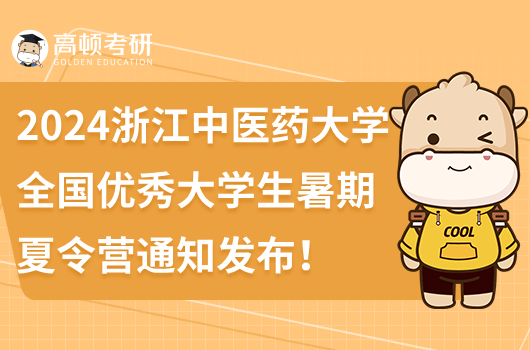 高顿考研
GOLDEN EDUCATION

2024浙江中医药大学全国优秀大学生暑期夏令营通知发布！

COOL